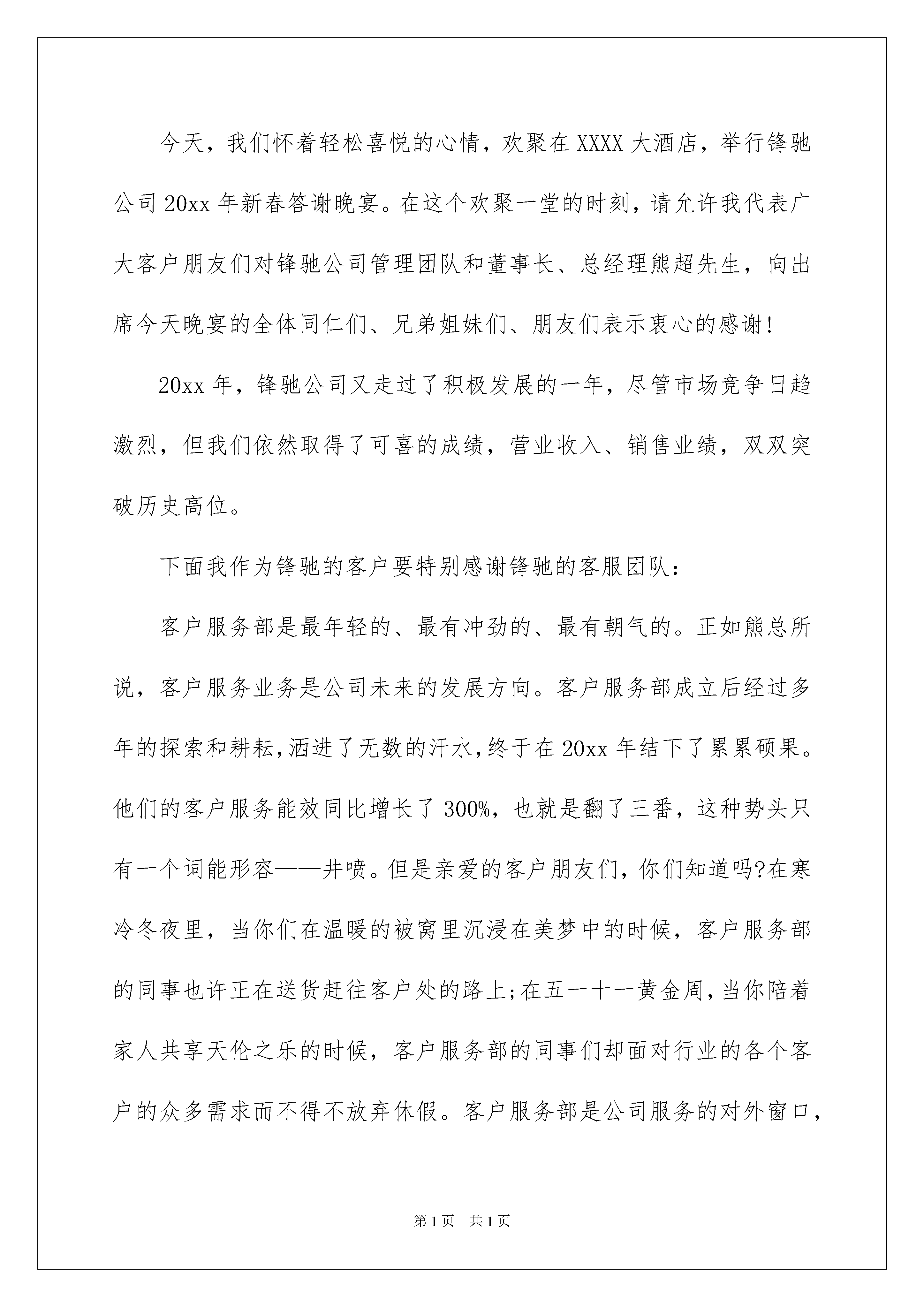 今天，我们怀着轻松喜悦的心情，欢聚在XXXX大酒店，举行锋驰公司20xx年新春答谢晚宴。在这个欢聚一堂的时刻，请允许我代表广大客户朋友们对锋驰公司管理团队和董事长、总经理熊超先生，向出席今天晚宴的全体同仁们、兄弟姐妹们、朋友们表示衷心的感谢!

20xx年，锋驰公司又走过了积极发展的一年，尽管市场竞争日趋激烈，但我们依然取得了可喜的成绩，营业收入、销售业绩，双双突破历史高位。

下面我作为锋驰的客户要特别感谢锋驰的客服团队：

客户服务部是最年轻的、最有冲劲的、最有朝气的。正如熊总所说，客户服务业务是公司未来的发展方向。客户服务部成立后经过多年的探索和耕耘，洒进了无数的汗水，终于在20xx年结下了累累硕果。他们的客户服务能效同比增长了300%，也就是翻了三番，这种势头只有一个词能形容——井喷。但是亲爱的客户朋友们，你们知道吗?在寒冷冬夜里，当你们在温暖的被窝里沉浸在美梦中的时候，客户服务部的同事也许正在送货赶往客户处的路上;在五一十一黄金周，当你陪着家人共享天伦之乐的时候，客户服务部的同事们却面对行业的各个客户的众多需求而不得不放弃休假。客户服务部是公司服务的对外窗口，

第1页 共1页